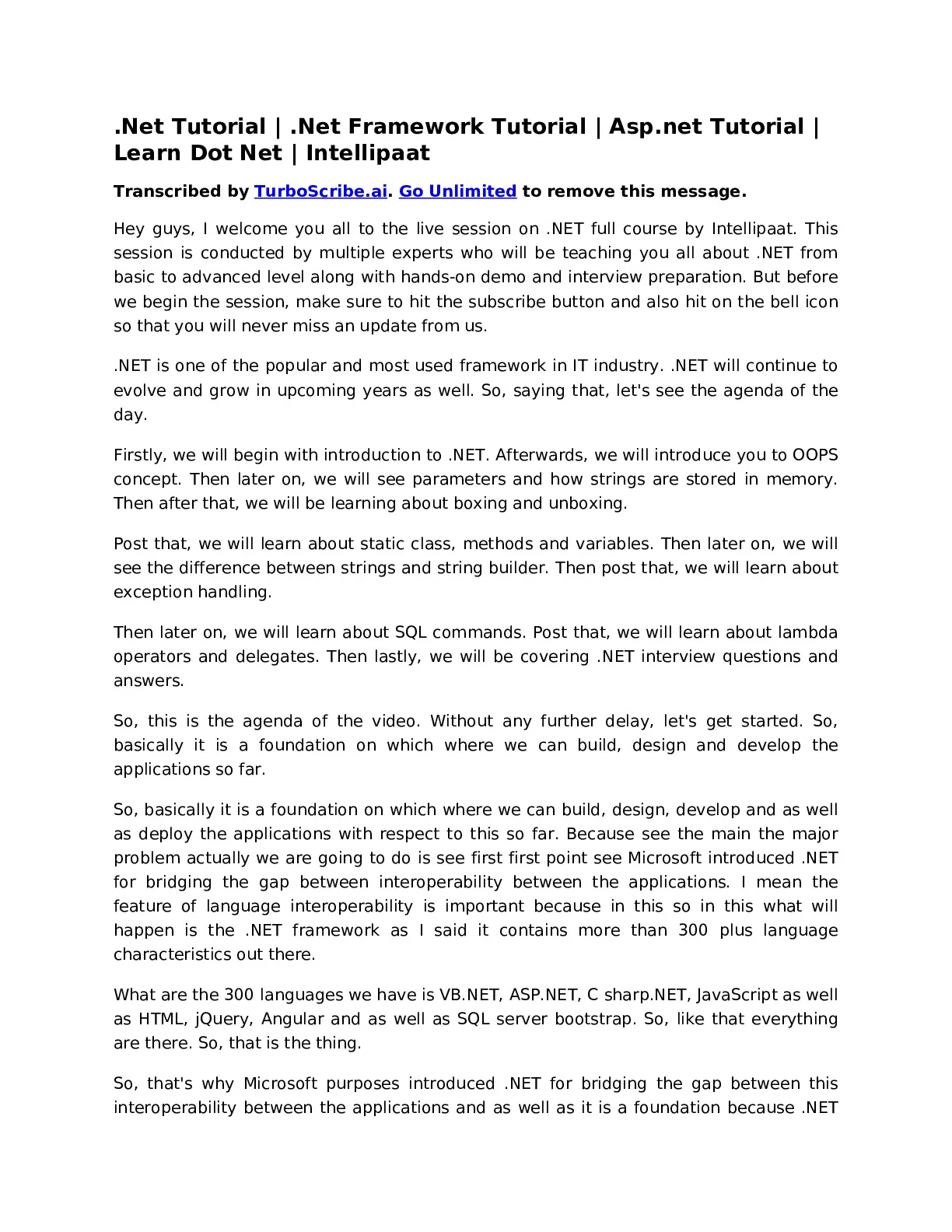 .Net Tutorial | .Net Framework Tutorial | Asp.net Tutorial | Learn Dot Net | Intellipaat

Transcribed by TurboScribe.ai. Go Unlimited to remove this message.

Hey guys, I welcome you all to the live session on .NET full course by Intellipaat. This session is conducted by multiple experts who will be teaching you all about .NET from basic to advanced level along with hands-on demo and interview preparation. But before we begin the session, make sure to hit the subscribe button and also hit on the bell icon so that you will never miss an update from us.

.NET is one of the popular and most used framework in IT industry. .NET will continue to evolve and grow in upcoming years as well. So, saying that, let's see the agenda of the day.

Firstly, we will begin with introduction to .NET. Afterwards, we will introduce you to OOPS concept. Then later on, we will see parameters and how strings are stored in memory. Then after that, we will be learning about boxing and unboxing.

Post that, we will learn about static class, methods and variables. Then later on, we will see the difference between strings and string builder. Then post that, we will learn about exception handling.

Then later on, we will learn about SQL commands. Post that, we will learn about lambda operators and delegates. Then lastly, we will be covering .NET interview questions and answers.

So, this is the agenda of the video. Without any further delay, let's get started. So, basically it is a foundation on which where we can build, design and develop the applications so far.

So, basically it is a foundation on which where we can build, design, develop and as well as deploy the applications with respect to this so far. Because see the main the major problem actually we are going to do is see first first point see Microsoft introduced .NET for bridging the gap between interoperability between the applications. I mean the feature of language interoperability is important because in this so in this what will happen is the .NET framework as I said it contains more than 300 plus language characteristics out there.

What are the 300 languages we have is VB.NET, ASP.NET, C sharp.NET, JavaScript as well as HTML, jQuery, Angular and as well as SQL server bootstrap. So, like that everything are there. So, that is the thing.

So, that's why Microsoft purposes introduced .NET for bridging the gap between this interoperability between the applications and as well as it is a foundation because .NET